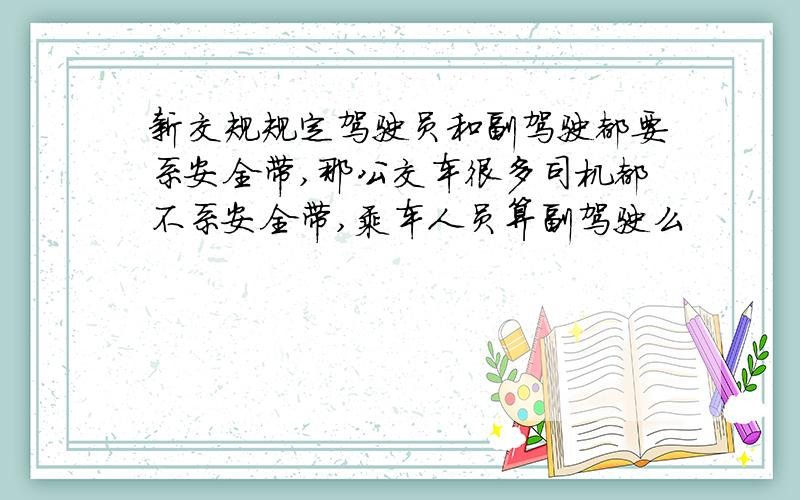 新交规规定驾驶员和副驾驶都要系安全带,那公交车很多司机都不系安全带,乘车人员算副驾驶么